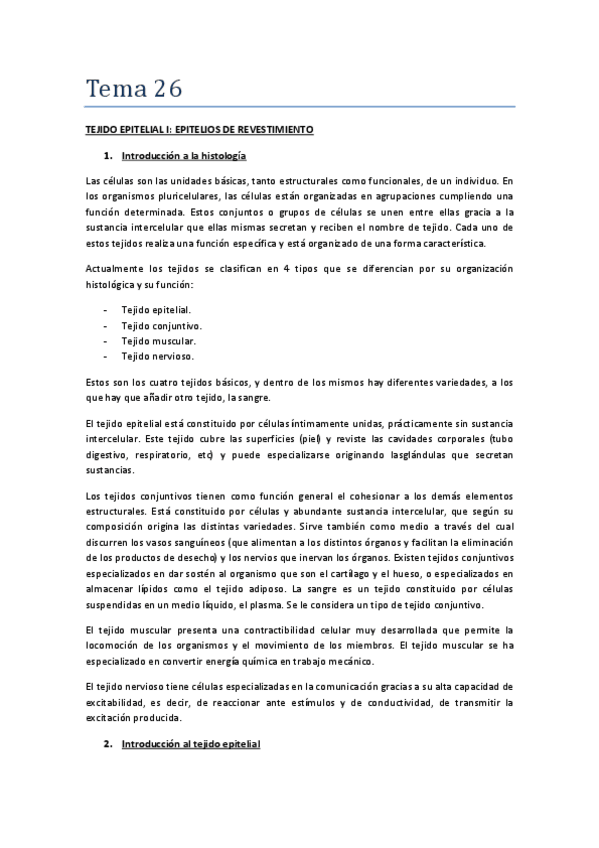 Tema 26

TEJIDO EPITELIAL I: EPITELIOS DE REVESTIMIENTO

1. Introducción a la histología

Las células son las unidades básicas, tanto estructurales como funcionales, de un individuo. En los organismos pluricelulares, las células están organizadas en agrupaciones cumpliendo una función determinada. Estos conjuntos o grupos de células se unen entre ellas gracia a la sustancia intercelular que ellas mismas secretan y reciben el nombre de tejido. Cada uno de estos tejidos realiza una función específica y está organizado de una forma característica.

Actualmente los tejidos se clasifican en 4 tipos que se diferencian por su organización histológica y su función:

- Tejido epitelial.
- Tejido conjuntivo.
- Tejido muscular.
- Tejido nervioso.

Estos son los cuatro tejidos básicos, y dentro de los mismos hay diferentes variedades, a los que hay que añadir otro tejido, la sangre.

El tejido epitelial está constituido por células íntimamente unidas, prácticamente sin sustancia intercelular. Este tejido cubre las superficies (piel) y reviste las cavidades corporales (tubo digestivo, respiratorio, etc) y puede especializarse originando lasglándulas que secretan sustancias.

Los tejidos conjuntivos tienen como función general el cohesionar a los demás elementos estructurales. Está constituido por células y abundante sustancia intercelular, que según su composición origina las distintas variedades. Sirve también como medio a través del cual discurren los vasos sanguíneos (que alimentan a los distintos órganos y facilitan la eliminación de los productos de desecho) y los nervios que inervan los órganos. Existen tejidos conjuntivos especializados en dar sostén al organismo que son el cartílago y el hueso, o especializados en almacenar lípidos como el tejido adiposo. La sangre es un tejido constituido por células suspendidas en un medio líquido, el plasma. Se le considera un tipo de tejido conjuntivo.

El tejido muscular presenta una contractibilidad celular muy desarrollada que permite la locomoción de los organismos y el movimiento de los miembros. El tejido muscular se ha especializado en convertir energía química en trabajo mecánico.

El tejido nervioso tiene células especializadas en la comunicación gracias a su alta capacidad de excitabilidad, es decir, de reaccionar ante estímulos y de conductividad, de transmitir la excitación producida.

2. Introducción al tejido epitelial